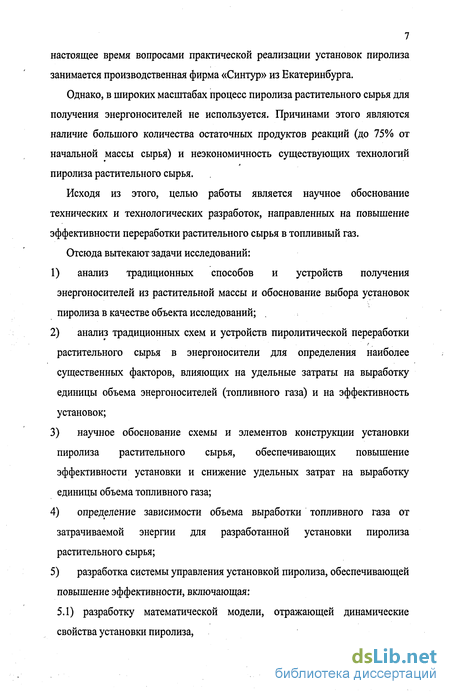 7

настоящее время вопросами практической реализации установок пиролиза занимается производственная фирма «Синтур» из Екатеринбурга.

Однако, в широких масштабах процесс пиролиза растительного сырья для получения энергоносителей не используется. Причинами этого являются наличие большого количества остаточных продуктов реакций (до 75% от начальной массы сырья) и неэкономичность существующих технологий пиролиза растительного сырья.

Исходя из этого, целью работы является научное обоснование технических и технологических разработок, направленных на повышение эффективности переработки растительного сырья в топливный газ.

Отсюда вытекают задачи исследований:

1) анализ традиционных способов и устройств получения энергоносителей из растительной массы и обоснование выбора установок пиролиза в качестве объекта исследований;

2) анализ традиционных схем и устройств пиролитической переработки растительного сырья в энергоносители для определения наиболее существенных факторов, влияющих на удельные затраты на выработку единицы объема энергоносителей (топливного газа) и на эффективность установок;

3) научное обоснование схемы и элементов конструкции установки пиролиза растительного сырья, обеспечивающих повышение эффективности установки и снижение удельных затрат на выработку единицы объема топливного газа;

4) определение зависимости объема выработки топливного газа от затрачиваемой энергии для разработанной установки пиролиза растительного сырья;

5) разработка системы управления установкой пиролиза, обеспечивающей повышение эффективности, включающая:

5.1) разработку математической модели, отражающей динамические свойства установки пиролиза,

dsLib.net
библиотека диссертаций